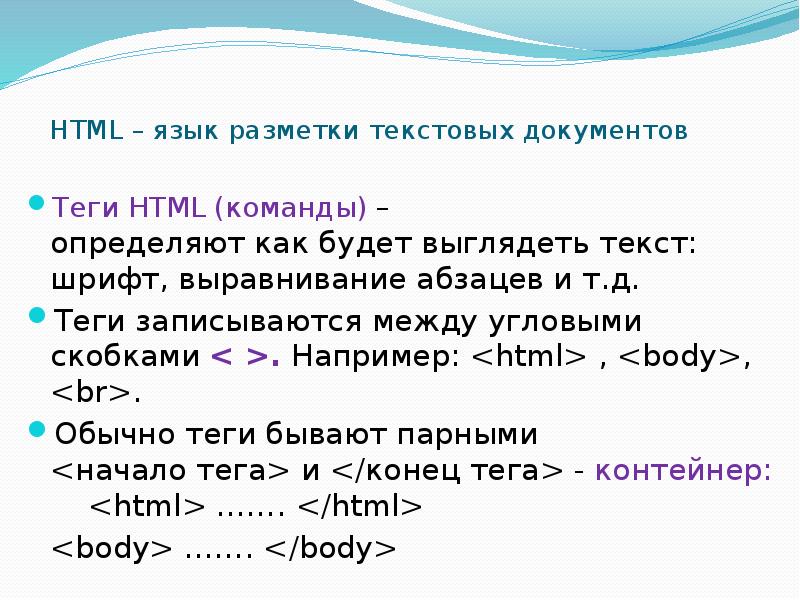 HTML – язык разметки текстовых документов

Теги HTML (команды) – определяют как будет выглядеть текст: шрифт, выравнивание абзацев и т.д.

Теги записываются между угловыми скобками < >. Например: <html> , <body>, <br>.

Обычно теги бывают парными <начало тега> и </конец тега> - контейнер:
<html> ……. </html>
<body> ……. </body>